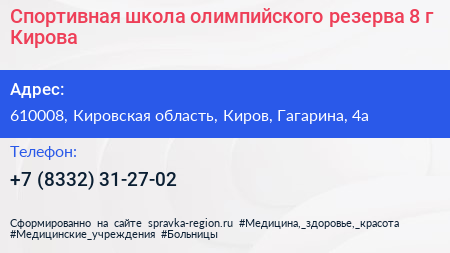 Спортивная школа олимпийского резерва 8 г Кирова

Адрес:

610008, Кировская область, Киров, Гагарина, 4а

Телефон:

+7 (8332) 31-27-02

Сформированно на сайте spravka-region.ru #Медицина,_здоровье,_красота #Медицинские_учреждения #Больницы